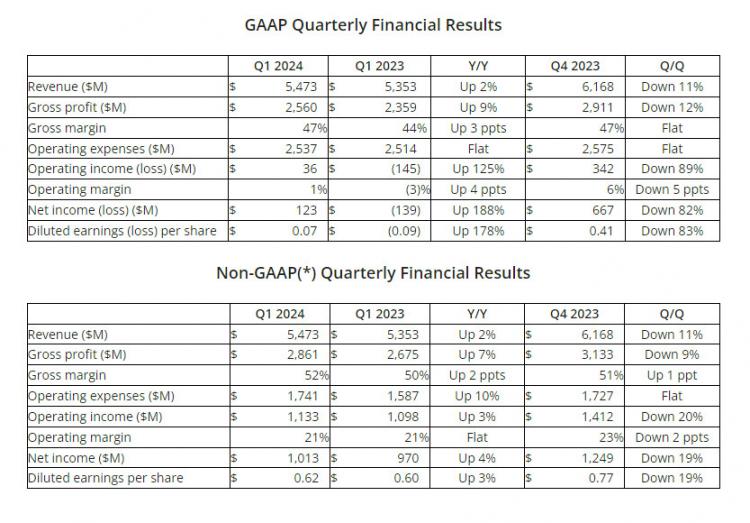 GAAP Quarterly Financial Results

|  | Q1 2024 | Q1 2023 | Y/Y | Q4 2023 | Q/Q |
|---|---|---|---|---|---|
| Revenue ($M) | $ 5,473 | $ 5,353 | Up 2% | $ 6,168 | Down 11% |
| Gross profit ($M) | $ 2,560 | $ 2,359 | Up 9% | $ 2,911 | Down 12% |
| Gross margin | 47% | 44% | Up 3 ppts | 47% | Flat |
| Operating expenses ($M) | $ 2,537 | $ 2,514 | Flat | $ 2,575 | Flat |
| Operating income (loss) ($M) | $ 36 | $ (145) | Up 125% | $ 342 | Down 89% |
| Operating margin | 1% | (3)% | Up 4 ppts | 6% | Down 5 ppts |
| Net income (loss) ($M) | $ 123 | $ (139) | Up 188% | $ 667 | Down 82% |
| Diluted earnings (loss) per share | $ 0.07 | $ (0.09) | Up 178% | $ 0.41 | Down 83% |

Non-GAAP(*) Quarterly Financial Results

|  | Q1 2024 | Q1 2023 | Y/Y | Q4 2023 | Q/Q |
|---|---|---|---|---|---|
| Revenue ($M) | $ 5,473 | $ 5,353 | Up 2% | $ 6,168 | Down 11% |
| Gross profit ($M) | $ 2,861 | $ 2,675 | Up 7% | $ 3,133 | Down 9% |
| Gross margin | 52% | 50% | Up 2 ppts | 51% | Up 1 ppt |
| Operating expenses ($M) | $ 1,741 | $ 1,587 | Up 10% | $ 1,727 | Flat |
| Operating income ($M) | $ 1,133 | $ 1,098 | Up 3% | $ 1,412 | Down 20% |
| Operating margin | 21% | 21% | Flat | 23% | Down 2 ppts |
| Net income ($M) | $ 1,013 | $ 970 | Up 4% | $ 1,249 | Down 19% |
| Diluted earnings per share | $ 0.62 | $ 0.60 | Up 3% | $ 0.77 | Down 19% |